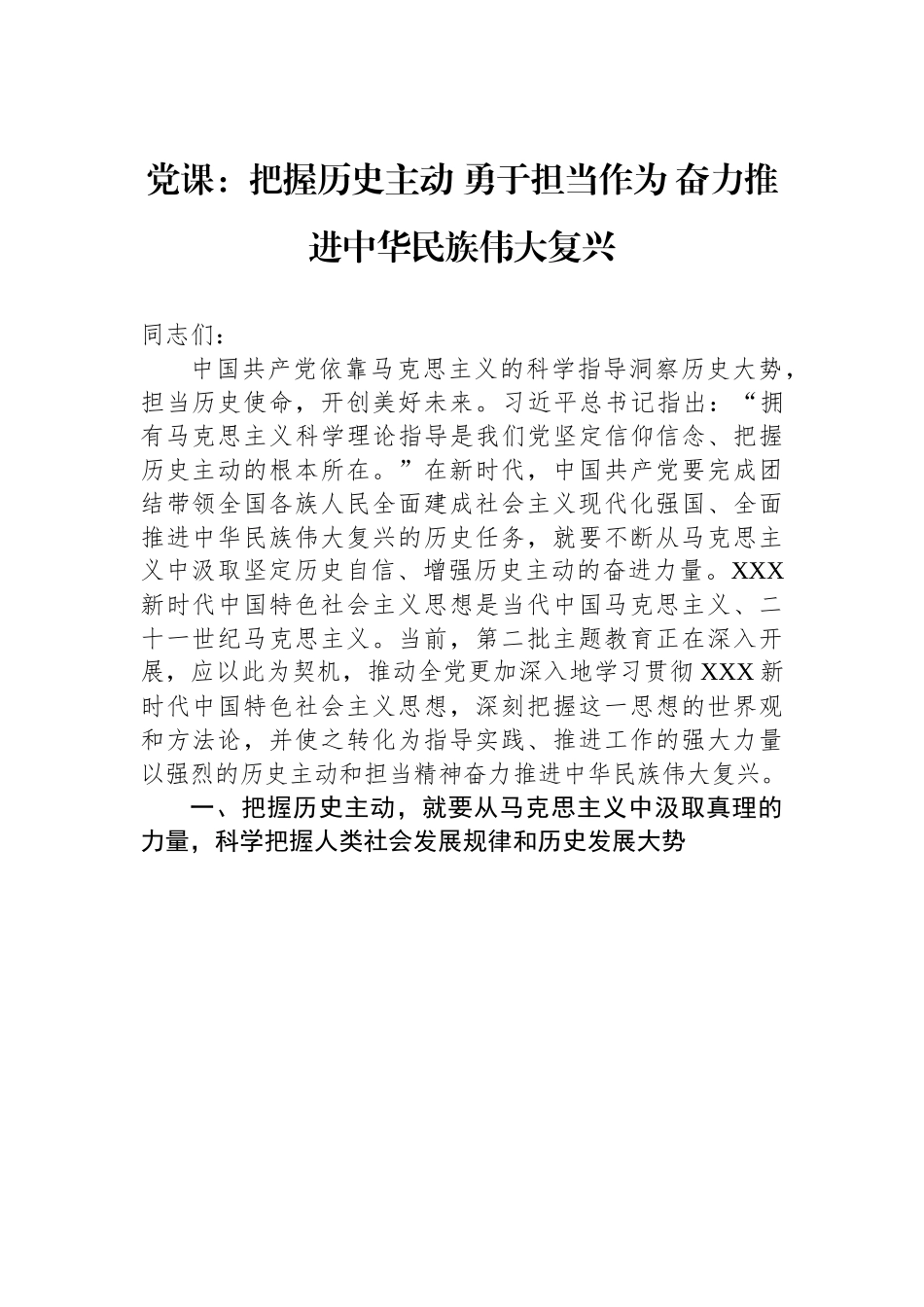 党课：把握历史主动 勇于担当作为 奋力推进中华民族伟大复兴

同志们：

中国共产党依靠马克思主义的科学指导洞察历史大势，担当历史使命，开创美好未来。习近平总书记指出：“拥有马克思主义科学理论指导是我们党坚定信仰信念、把握历史主动的根本所在。”在新时代，中国共产党要完成团结带领全国各族人民全面建成社会主义现代化强国、全面推进中华民族伟大复兴的历史任务，就要不断从马克思主义中汲取坚定历史自信、增强历史主动的奋进力量。XXX新时代中国特色社会主义思想是当代中国马克思主义、二十一世纪马克思主义。当前，第二批主题教育正在深入开展，应以此为契机，推动全党更加深入地学习贯彻XXX新时代中国特色社会主义思想，深刻把握这一思想的世界观和方法论，并使之转化为指导实践、推进工作的强大力量以强烈的历史主动和担当精神奋力推进中华民族伟大复兴。

一、把握历史主动，就要从马克思主义中汲取真理的力量，科学把握人类社会发展规律和历史发展大势